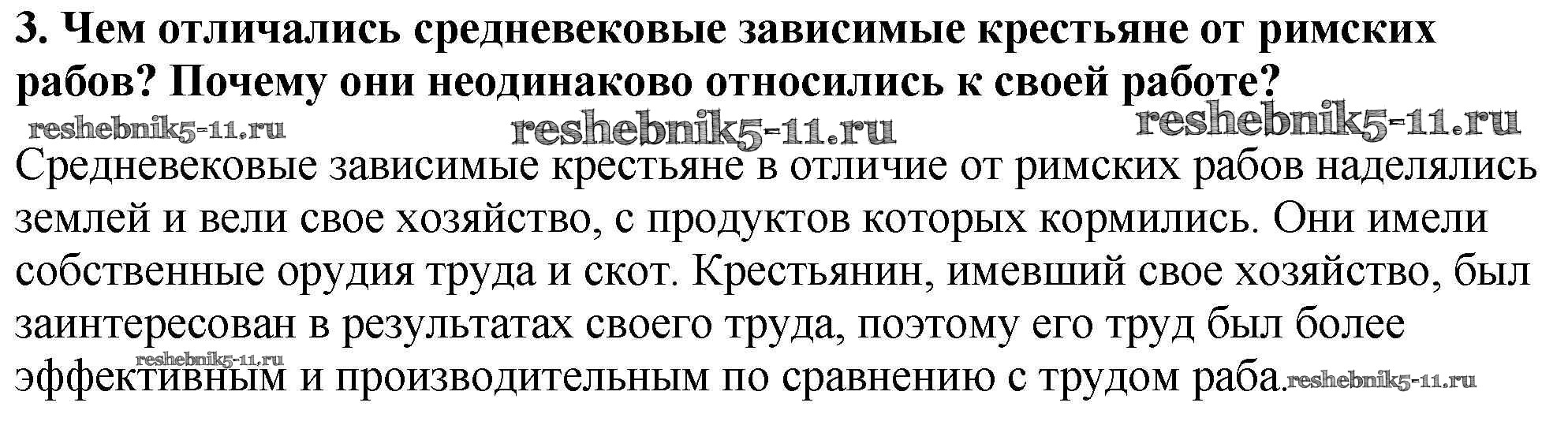 3. Чем отличались средневековые зависимые крестьяне от римских рабов? Почему они неодинаково относились к своей работе?

Средневековые зависимые крестьяне в отличие от римских рабов наделялись землей и вели свое хозяйство, с продуктов которых кормились. Они имели собственные орудия труда и скот. Крестьянин, имевший свое хозяйство, был заинтересован в результатах своего труда, поэтому его труд был более эффективным и производительным по сравнению с трудом раба.

reshebnik5-11.ru